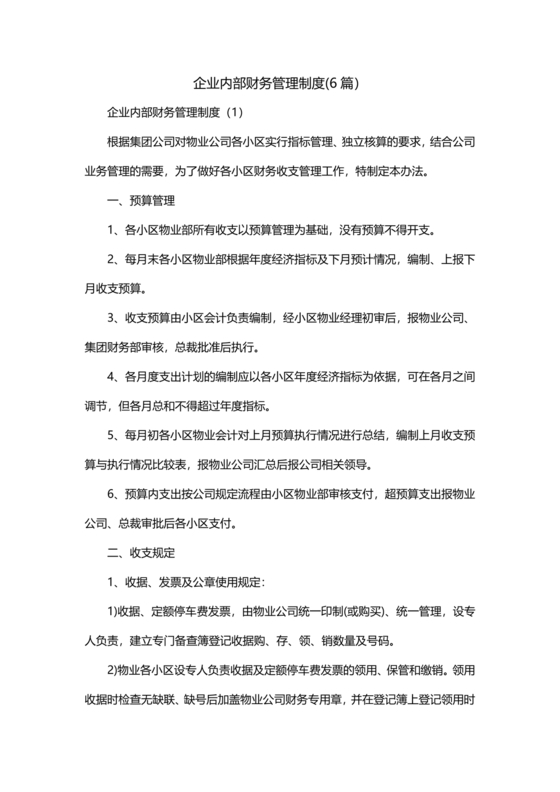 企业内部财务管理制度(6 篇)

企业内部财务管理制度（1）

根据集团公司对物业公司各小区实行指标管理、独立核算的要求，结合公司业务管理的需要，为了做好各小区财务收支管理工作，特制定本办法。

一、预算管理

1、各小区物业部所有收支以预算管理为基础，没有预算不得开支。

2、每月末各小区物业部根据年度经济指标及下月预计情况，编制、上报下月收支预算。

3、收支预算由小区会计负责编制，经小区物业经理初审后，报物业公司、集团财务部审核，总裁批准后执行。

4、各月度支出计划的编制应以各小区年度经济指标为依据，可在各月之间调节，但各月总和不得超过年度指标。

5、每月初各小区物业会计对上月预算执行情况进行总结，编制上月收支预算与执行情况比较表，报物业公司汇总后报公司相关领导。

6、预算内支出按公司规定流程由小区物业部审核支付，超预算支出报物业公司、总裁审批后各小区支付。

二、收支规定

1、收据、发票及公章使用规定：

1)收据、定额停车费发票，由物业公司统一印制(或购买)、统一管理，设专人负责，建立专门备查簿登记收据购、存、领、销数量及号码。

2)物业各小区设专人负责收据及定额停车费发票的领用、保管和缴销。领用收据时检查无缺联、缺号后加盖物业公司财务专用章，并在登记簿上登记领用时